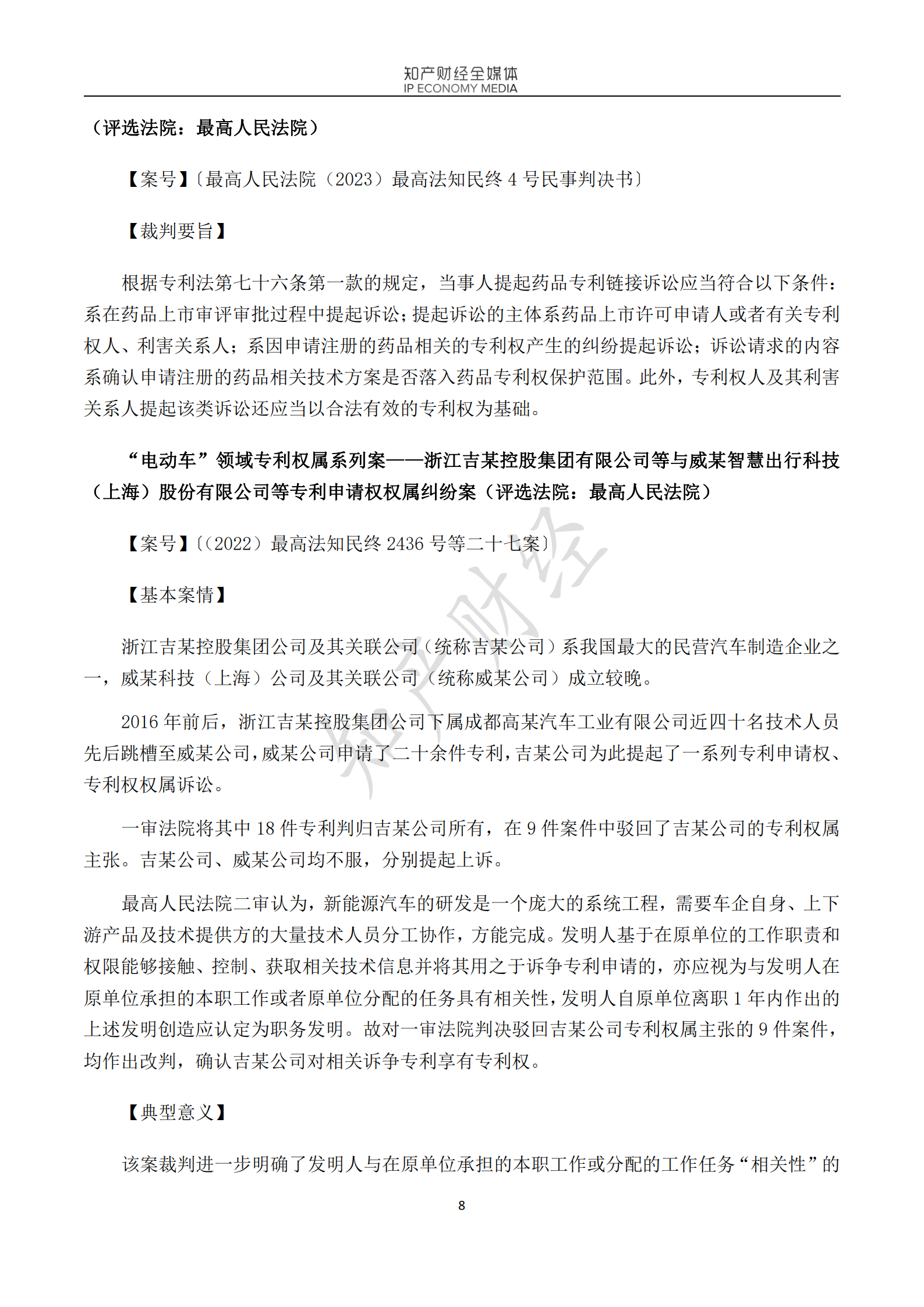 知产财经全媒体
IP ECONOMY MEDIA

（评选法院：最高人民法院）

【案号】〔最高人民法院（2023）最高法知民终 4 号民事判决书〕

【裁判要旨】

根据专利法第七十六条第一款的规定，当事人提起药品专利链接诉讼应当符合以下条件：系在药品上市审评审批过程中提起诉讼；提起诉讼的主体系药品上市许可申请人或者有关专利权人、利害关系人；系因申请注册的药品相关的专利权产生的纠纷提起诉讼；诉讼请求的内容系确认申请注册的药品相关技术方案是否落入药品专利权保护范围。此外，专利权人及其利害关系人提起该类诉讼还应当以合法有效的专利权为基础。

“电动车”领域专利权属系列案——浙江吉某控股集团有限公司等与威某智慧出行科技（上海）股份有限公司等专利申请权权属纠纷案（评选法院：最高人民法院）

【案号】〔（2022）最高法知民终 2436 号等二十七案〕

【基本案情】

浙江吉某控股集团公司及其关联公司（统称吉某公司）系我国最大的民营汽车制造企业之一，威某科技（上海）公司及其关联公司（统称威某公司）成立较晚。

2016 年前后，浙江吉某控股集团公司下属成都高某汽车工业有限公司近四十名技术人员先后跳槽至威某公司，威某公司申请了二十余件专利，吉某公司为此提起了一系列专利申请权、专利权权属诉讼。

一审法院将其中 18 件专利判归吉某公司所有，在 9 件案件中驳回了吉某公司的专利权属主张。吉某公司、威某公司均不服，分别提起上诉。

最高人民法院二审认为，新能源汽车的研发是一个庞大的系统工程，需要车企自身、上下游产品及技术提供方的大量技术人员分工协作，方能完成。发明人基于在原单位的工作职责和权限能够接触、控制、获取相关技术信息并将其用之于诉争专利申请的，亦应视为与发明人在原单位承担的本职工作或者原单位分配的任务具有相关性，发明人自原单位离职 1 年内作出的上述发明创造应认定为职务发明。故对一审法院判决驳回吉某公司专利权属主张的 9 件案件，均作出改判，确认吉某公司对相关诉争专利享有专利权。

【典型意义】

该案裁判进一步明确了发明人与在原单位承担的本职工作或分配的工作任务“相关性”的

8

知产财经